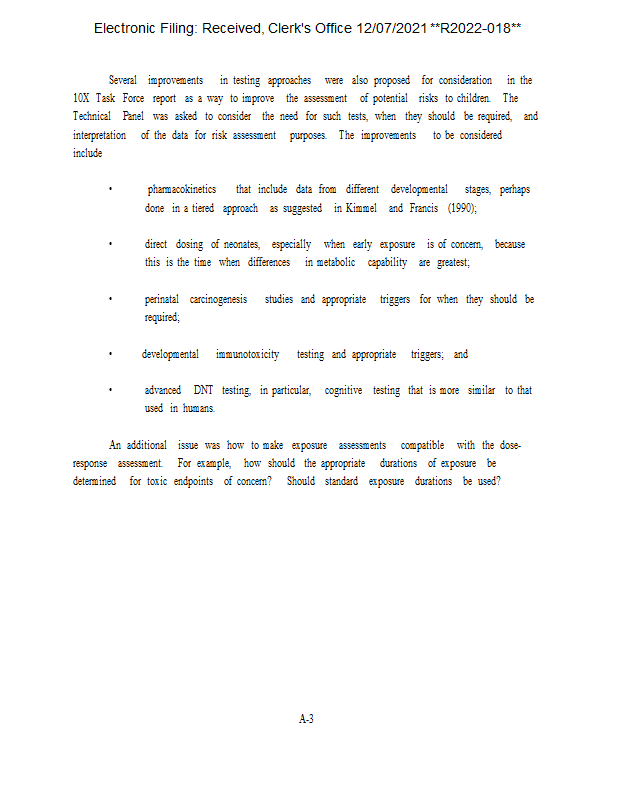 Electronic Filing: Received, Clerk's Office 12/07/2021 **R2022-018**

Several improvements in testing approaches were also proposed for consideration in the 10X Task Force report as a way to improve the assessment of potential risks to children. The Technical Panel was asked to consider the need for such tests, when they should be required, and interpretation of the data for risk assessment purposes. The improvements to be considered include

• pharmacokinetics that include data from different developmental stages, perhaps done in a tiered approach as suggested in Kimmel and Francis (1990);

• direct dosing of neonates, especially when early exposure is of concern, because this is the time when differences in metabolic capability are greatest;

• perinatal carcinogenesis studies and appropriate triggers for when they should be required;

• developmental immunotoxicity testing and appropriate triggers; and

• advanced DNT testing, in particular, cognitive testing that is more similar to that used in humans.

An additional issue was how to make exposure assessments compatible with the dose-response assessment. For example, how should the appropriate durations of exposure be determined for toxic endpoints of concern? Should standard exposure durations be used?

A-3